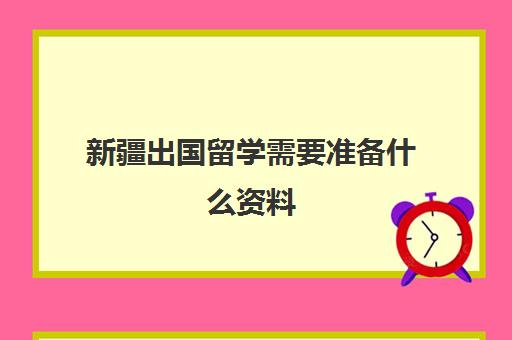 新疆出国留学需要准备什么资料